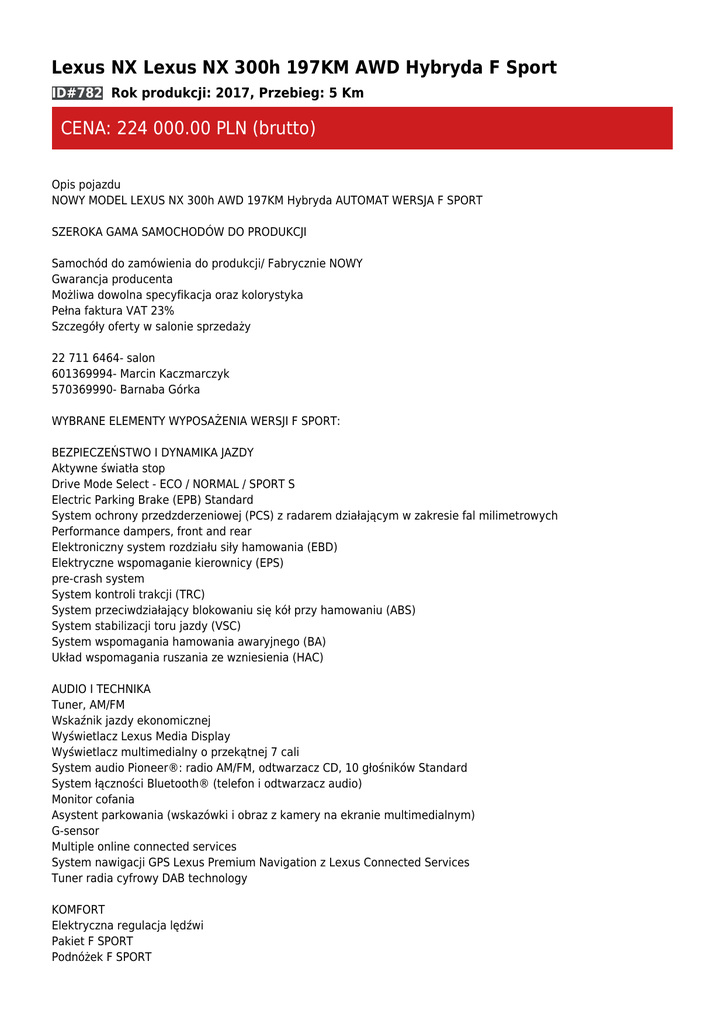 Lexus NX Lexus NX 300h 197KM AWD Hybryda F Sport

ID#782 Rok produkcji: 2017, Przebieg: 5 Km

CENA: 224 000.00 PLN (brutto)

Opis pojazdu
NOWY MODEL LEXUS NX 300h AWD 197KM Hybryda AUTOMAT WERSJA F SPORT

SZEROKA GAMA SAMOCHODÓW DO PRODUKCJI

Samochód do zamówienia do produkcji/ Fabrycznie NOWY
Gwarancja producenta
Możliwa dowolna specyfikacja oraz kolorystyka
Pełna faktura VAT 23%
Szczegóły oferty w salonie sprzedaży

22 711 6464- salon
601369994- Marcin Kaczmarczyk
570369990- Barnaba Górka

WYBRANE ELEMENTY WYPOSAŻENIA WERSJI F SPORT:

BEZPIECZEŃSTWO I DYNAMIKA JAZDY
Aktywne światła stop
Drive Mode Select - ECO / NORMAL / SPORT S
Electric Parking Brake (EPB) Standard
System ochrony przedzderzeniowej (PCS) z radarem działającym w zakresie fal milimetrowych
Performance dampers, front and rear
Elektroniczny system rozdziału siły hamowania (EBD)
Elektryczne wspomaganie kierownicy (EPS)
pre-crash system
System kontroli trakcji (TRC)
System przeciwdziałający blokowaniu się kół przy hamowaniu (ABS)
System stabilizacji toru jazdy (VSC)
System wspomagania hamowania awaryjnego (BA)
Układ wspomagania ruszania ze wzniesienia (HAC)

AUDIO I TECHNIKA
Tuner, AM/FM
Wskaźnik jazdy ekonomicznej
Wyświetlacz Lexus Media Display
Wyświetlacz multimedialny o przekątnej 7 cali
System audio Pioneer®: radio AM/FM, odtwarzacz CD, 10 głośników Standard
System łączności Bluetooth® (telefon i odtwarzacz audio)
Monitor cofania
Asystent parkowania (wskazówki i obraz z kamery na ekranie multimedialnym)
G-sensor
Multiple online connected services
System nawigacji GPS Lexus Premium Navigation z Lexus Connected Services
Tuner radia cyfrowy DAB technology

KOMFORT
Elektryczna regulacja lędźwi
Pakiet F SPORT
Podnóżek F SPORT